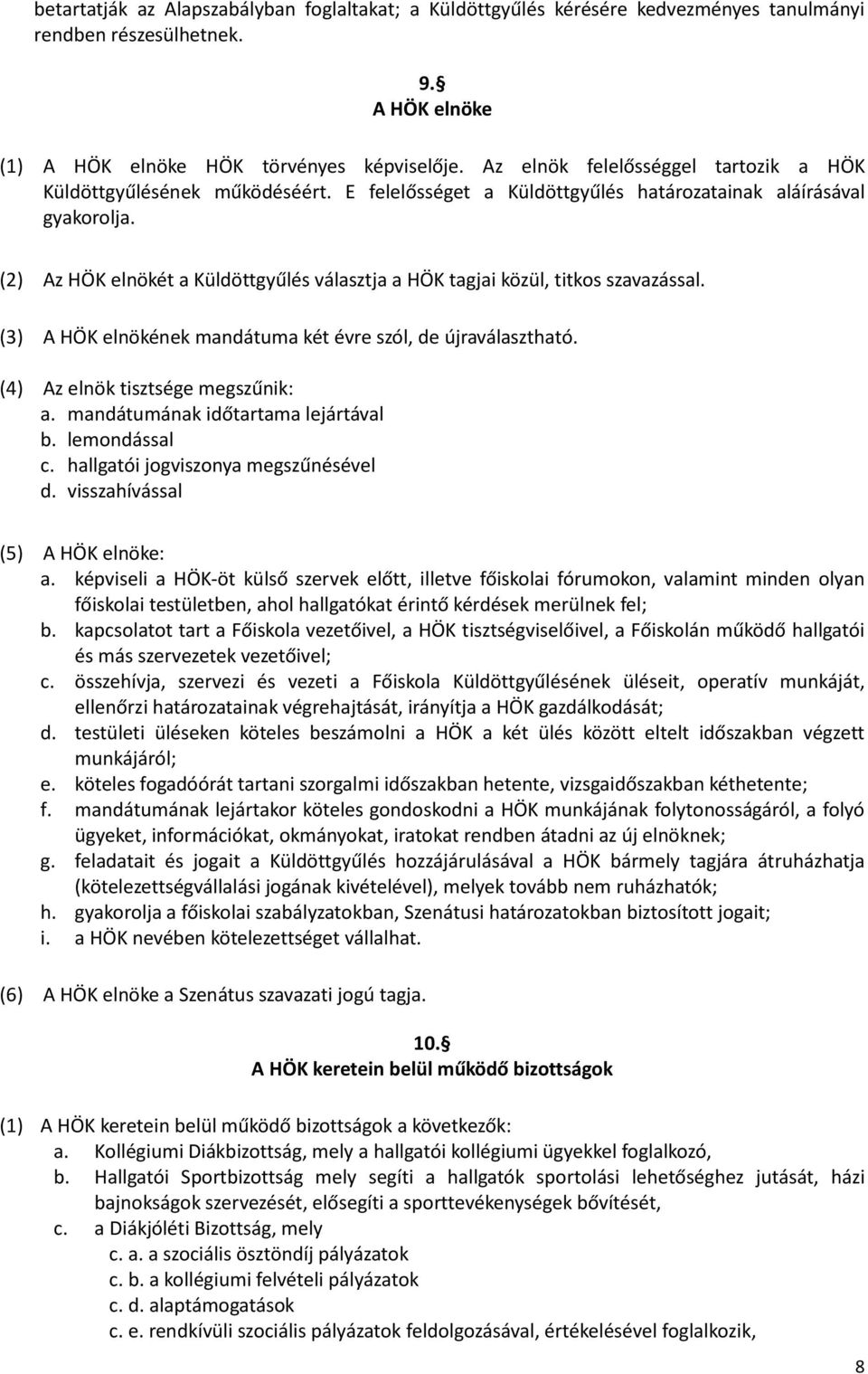 betartatják az Alapszabályban foglaltakat; a Küldöttgyűlés kérésére kedvezményes tanulmányi rendben részesülhetnek.

9.§
A HÖK elnöke

(1) A HÖK elnöke HÖK törvényes képviselője. Az elnök felelősséggel tartozik a HÖK Küldöttgyűlésének működéséért. E felelősséget a Küldöttgyűlés határozatainak aláírásával gyakorolja.

(2) Az HÖK elnökét a Küldöttgyűlés választja a HÖK tagjai közül, titkos szavazással.

(3) A HÖK elnökének mandátuma két évre szól, de újraválasztható.

(4) Az elnök tisztsége megszűnik:
a. mandátumának időtartama lejártával
b. lemondással
c. hallgatói jogviszonya megszűnésével
d. visszahívással

(5) A HÖK elnöke:
a. képviseli a HÖK-öt külső szervek előtt, illetve főiskolai fórumokon, valamint minden olyan főiskolai testületben, ahol hallgatókat érintő kérdések merülnek fel;
b. kapcsolatot tart a Főiskola vezetőivel, a HÖK tisztségviselőivel, a Főiskolán működő hallgatói és más szervezetek vezetőivel;
c. összehívja, szervezi és vezeti a Főiskola Küldöttgyűlésének üléseit, operatív munkáját, ellenőrzi határozatainak végrehajtását, irányítja a HÖK gazdálkodását;
d. testületi üléseken köteles beszámolni a HÖK a két ülés között eltelt időszakban végzett munkájáról;
e. köteles fogadóórát tartani szorgalmi időszakban hetente, vizsgaidőszakban kéthetente;
f. mandátumának lejártakor köteles gondoskodni a HÖK munkájának folytonosságáról, a folyó ügyeket, információkat, okmányokat, iratokat rendben átadni az új elnöknek;
g. feladatait és jogait a Küldöttgyűlés hozzájárulásával a HÖK bármely tagjára átruházhatja (kötelezettségvállalási jogának kivételével), melyek tovább nem ruházhatók;
h. gyakorolja a főiskolai szabályzatokban, Szenátusi határozatokban biztosított jogait;
i. a HÖK nevében kötelezettséget vállalhat.

(6) A HÖK elnöke a Szenátus szavazati jogú tagja.

10.§
A HÖK keretein belül működő bizottságok

(1) A HÖK keretein belül működő bizottságok a következők:
a. Kollégiumi Diákbizottság, mely a hallgatói kollégiumi ügyekkel foglalkozó,
b. Hallgatói Sportbizottság mely segíti a hallgatók sportolási lehetőséghez jutását, házi bajnokságok szervezését, elősegíti a sporttevékenységek bővítését,
c. a Diákjóléti Bizottság, mely
c. a. a szociális ösztöndíj pályázatok
c. b. a kollégiumi felvételi pályázatok
c. d. alaptámogatások
c. e. rendkívüli szociális pályázatok feldolgozásával, értékelésével foglalkozik,

8